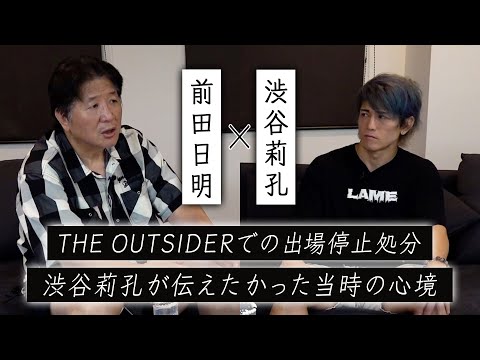 前田日明 × 渋谷莉孔

LAME

THE OUTSIDERでの出場停止処分
渋谷莉孔が伝えたかった当時の心境